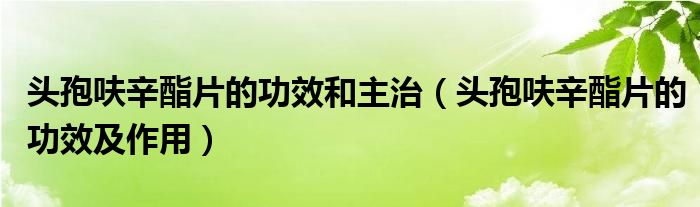 头孢呋辛酯片的功效和主治（头孢呋辛酯片的功效及作用）